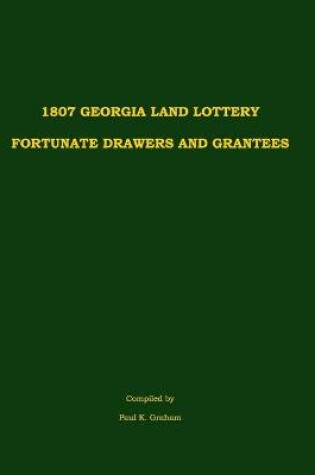 1807 GEORGIA LAND LOTTERY

FORTUNATE DRAWERS AND GRANTEES

Compiled by

Paul K. Graham